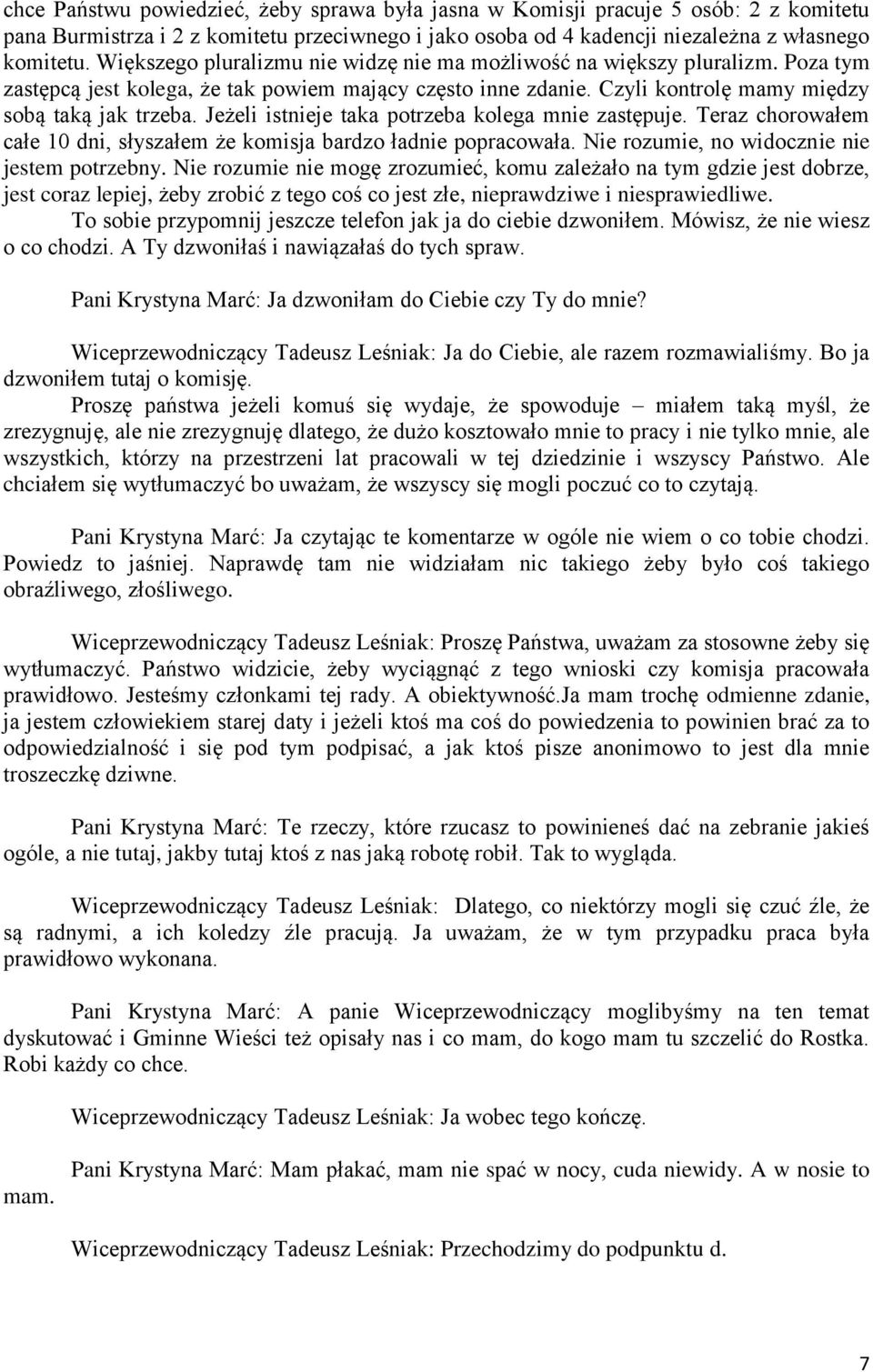 chce Państwu powiedzieć, żeby sprawa była jasna w Komisji pracuje 5 osób: 2 z komitetu pana Burmistrza i 2 z komitetu przeciwnego i jako osoba od 4 kadencji niezależna z własnego komitetu. Większego pluralizmu nie widzę nie ma możliwość na większy pluralizm. Poza tym zastępcą jest kolega, że tak powiem mający często inne zdanie. Czyli kontrolę mamy między sobą taką jak trzeba. Jeżeli istnieje taka potrzeba kolega mnie zastępuje. Teraz chorowałem całe 10 dni, słyszałem że komisja bardzo ładnie popracowała. Nie rozumie, no widocznie nie jestem potrzebny. Nie rozumie nie mogę zrozumieć, komu zależało na tym gdzie jest dobrze, jest coraz lepiej, żeby zrobić z tego coś co jest złe, nieprawdziwe i niesprawiedliwe. To sobie przypomnij jeszcze telefon jak ja do ciebie dzwoniłem. Mówisz, że nie wiesz o co chodzi. A Ty dzwoniłaś i nawiązałaś do tych spraw.

Pani Krystyna Marć: Ja dzwoniłam do Ciebie czy Ty do mnie?

Wiceprzewodniczący Tadeusz Leśniak: Ja do Ciebie, ale razem rozmawialiśmy. Bo ja dzwoniłem tutaj o komisję.
Proszę państwa jeżeli komuś się wydaje, że spowoduje – miałem taką myśl, że zrezygnuję, ale nie zrezygnuję dlatego, że dużo kosztowało mnie to pracy i nie tylko mnie, ale wszystkich, którzy na przestrzeni lat pracowali w tej dziedzinie i wszyscy Państwo. Ale chciałem się wytłumaczyć bo uważam, że wszyscy się mogli poczuć co to czytają.

Pani Krystyna Marć: Ja czytając te komentarze w ogóle nie wiem o co tobie chodzi. Powiedz to jaśniej. Naprawdę tam nie widziałam nic takiego żeby było coś takiego obraźliwego, złośliwego.

Wiceprzewodniczący Tadeusz Leśniak: Proszę Państwa, uważam za stosowne żeby się wytłumaczyć. Państwo widzicie, żeby wyciągnąć z tego wnioski czy komisja pracowała prawidłowo. Jesteśmy członkami tej rady. A obiektywność.Ja mam trochę odmienne zdanie, ja jestem człowiekiem starej daty i jeżeli ktoś ma coś do powiedzenia to powinien brać za to odpowiedzialność i się pod tym podpisać, a jak ktoś pisze anonimowo to jest dla mnie troszeczkę dziwne.

Pani Krystyna Marć: Te rzeczy, które rzucasz to powinieneś dać na zebranie jakieś ogóle, a nie tutaj, jakby tutaj ktoś z nas jaką robotę robił. Tak to wygląda.

Wiceprzewodniczący Tadeusz Leśniak: Dlatego, co niektórzy mogli się czuć źle, że są radnymi, a ich koledzy źle pracują. Ja uważam, że w tym przypadku praca była prawidłowo wykonana.

Pani Krystyna Marć: A panie Wiceprzewodniczący moglibyśmy na ten temat dyskutować i Gminne Wieści też opisały nas i co mam, do kogo mam tu szczelić do Rostka. Robi każdy co chce.

Wiceprzewodniczący Tadeusz Leśniak: Ja wobec tego kończę.

Pani Krystyna Marć: Mam płakać, mam nie spać w nocy, cuda niewidy. A w nosie to mam.

Wiceprzewodniczący Tadeusz Leśniak: Przechodzimy do podpunktu d.

7